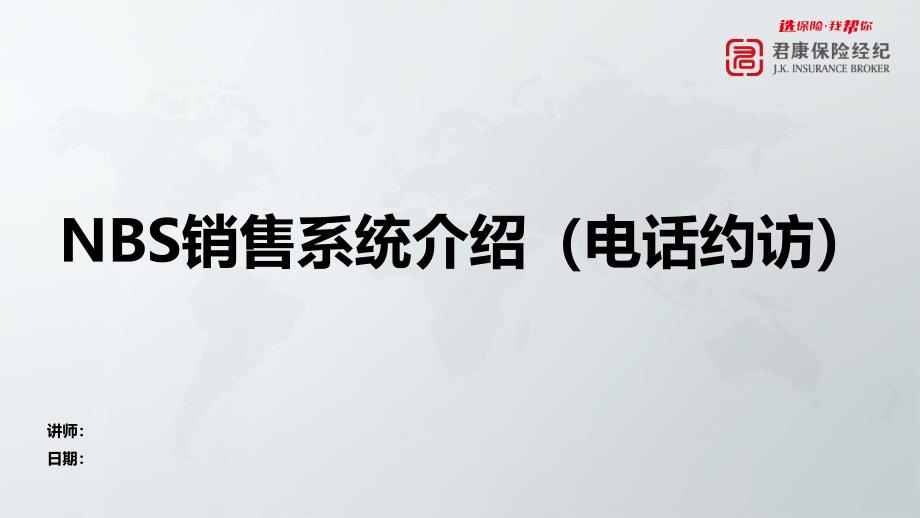 选保险·我帮你
君康保险经纪
J.K. INSURANCE BROKER

NBS销售系统介绍（电话约访）

讲师：
日期：